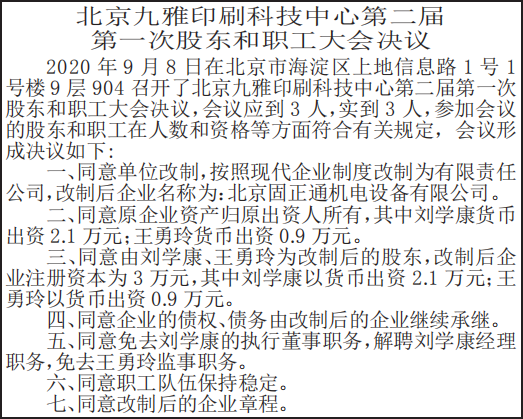 北京九雅印刷科技中心第二届
第一次股东和职工大会决议

2020年9月8日在北京市海淀区上地信息路1号1号楼9层904召开了北京九雅印刷科技中心第二届第一次股东和职工大会决议,会议应到3人,实到3人,参加会议的股东和职工在人数和资格等方面符合有关规定,会议形成决议如下:

一、同意单位改制,按照现代企业制度改制为有限责任公司,改制后企业名称为:北京固正通机电设备有限公司。

二、同意原企业资产归原出资人所有,其中刘学康货币出资2.1万元;王勇玲货币出资0.9万元。

三、同意由刘学康、王勇玲为改制后的股东,改制后企业注册资本为3万元,其中刘学康以货币出资2.1万元;王勇玲以货币出资0.9万元。

四、同意企业的债权、债务由改制后的企业继续承继。

五、同意免去刘学康的执行董事职务,解聘刘学康经理职务,免去王勇玲监事职务。

六、同意职工队伍保持稳定。

七、同意改制后的企业章程。